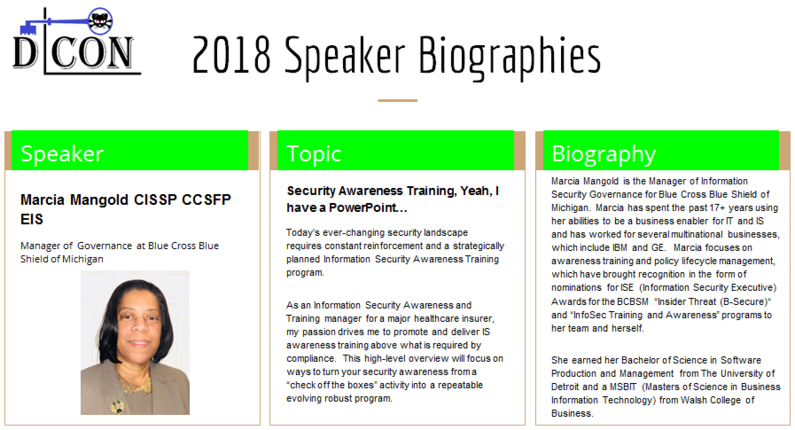 D CON

2018 Speaker Biographies

Speaker

Marcia Mangold CISSP CCSFP EIS

Manager of Governance at Blue Cross Blue Shield of Michigan

Topic

Security Awareness Training, Yeah, I have a PowerPoint…

Today's ever-changing security landscape requires constant reinforcement and a strategically planned Information Security Awareness Training program.

As an Information Security Awareness and Training manager for a major healthcare insurer, my passion drives me to promote and deliver IS awareness training above what is required by compliance. This high-level overview will focus on ways to turn your security awareness from a "check off the boxes" activity into a repeatable evolving robust program.

Biography

Marcia Mangold is the Manager of Information Security Governance for Blue Cross Blue Shield of Michigan. Marcia has spent the past 17+ years using her abilities to be a business enabler for IT and IS and has worked for several multinational businesses, which include IBM and GE. Marcia focuses on awareness training and policy lifecycle management, which have brought recognition in the form of nominations for ISE (Information Security Executive) Awards for the BCBSM "Insider Threat (B-Secure)" and "InfoSec Training and Awareness" programs to her team and herself.

She earned her Bachelor of Science in Software Production and Management from The University of Detroit and a MSBIT (Masters of Science in Business Information Technology) from Walsh College of Business.